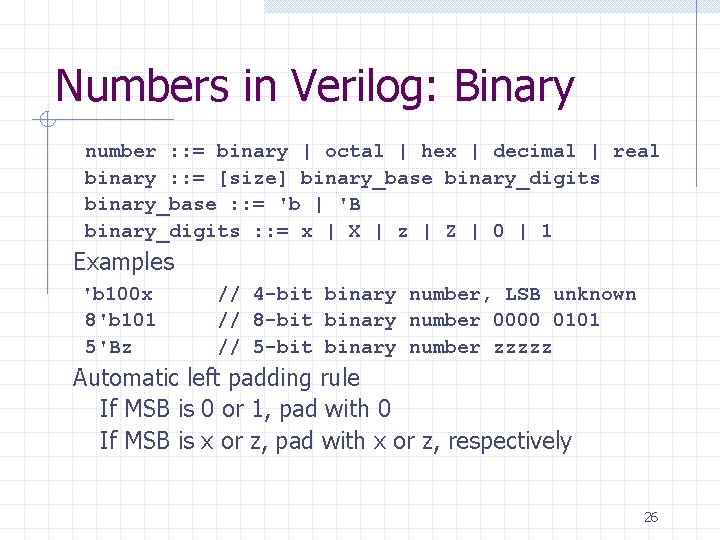 Numbers in Verilog: Binary

number ::= binary | octal | hex | decimal | real
binary ::= [size] binary_base binary_digits
binary_base ::= 'b | 'B
binary_digits ::= x | X | z | Z | 0 | 1

Examples

'b100x // 4-bit binary number, LSB unknown
8'b101 // 8-bit binary number 0000 0101
5'Bz // 5-bit binary number zzzzz

Automatic left padding rule

If MSB is 0 or 1, pad with 0

If MSB is x or z, pad with x or z, respectively

26